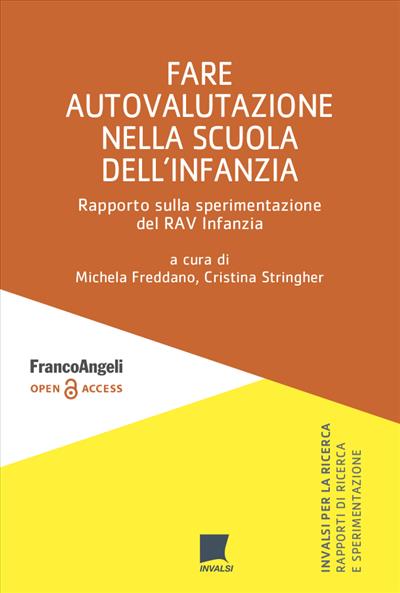 FARE AUTOVALUTAZIONE NELLA SCUOLA DELL'INFANZIA

Rapporto sulla sperimentazione del RAV Infanzia

a cura di
Michela Freddano, Cristina Stringher

FrancoAngeli
OPEN ACCESS

INVALSI PER LA RICERCA
RAPPORTI DI RICERCA
E SPERIMENTAZIONE

INVALSI